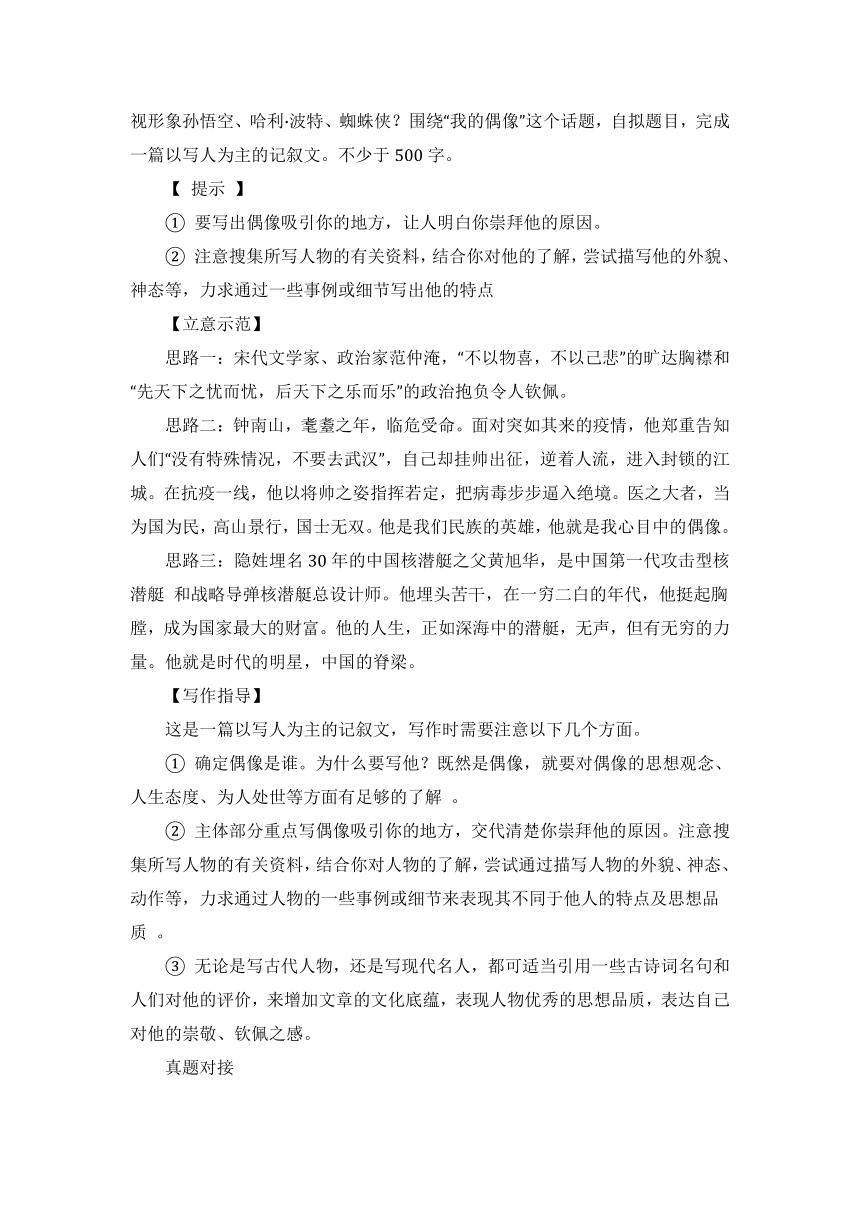 视形象孙悟空、哈利·波特、蜘蛛侠？围绕“我的偶像”这个话题，自拟题目，完成一篇以写人为主的记叙文。不少于 500 字。

【 提示 】

① 要写出偶像吸引你的地方，让人明白你崇拜他的原因。

② 注意搜集所写人物的有关资料，结合你对他的了解，尝试描写他的外貌、神态等，力求通过一些事例或细节写出他的特点

【立意示范】

思路一：宋代文学家、政治家范仲淹，“不以物喜，不以己悲”的旷达胸襟和“先天下之忧而忧，后天下之乐而乐”的政治抱负令人钦佩。

思路二：钟南山，耄耋之年，临危受命。面对突如其来的疫情，他郑重告知人们“没有特殊情况，不要去武汉”，自己却挂帅出征，逆着人流，进入封锁的江城。在抗疫一线，他以将帅之姿指挥若定，把病毒步步逼入绝境。医之大者，当为国为民，高山景行，国士无双。他是我们民族的英雄，他就是我心目中的偶像。

思路三：隐姓埋名 30 年的中国核潜艇之父黄旭华，是中国第一代攻击型核潜艇 和战略导弹核潜艇总设计师。他埋头苦干，在一穷二白的年代，他挺起胸膛，成为国家最大的财富。他的人生，正如深海中的潜艇，无声，但有无穷的力量。他就是时代的明星，中国的脊梁。

【写作指导】

这是一篇以写人为主的记叙文，写作时需要注意以下几个方面。

① 确定偶像是谁。为什么要写他？既然是偶像，就要对偶像的思想观念、人生态度、为人处世等方面有足够的了解 。

② 主体部分重点写偶像吸引你的地方，交代清楚你崇拜他的原因。注意搜集所写人物的有关资料，结合你对人物的了解，尝试通过描写人物的外貌、神态、动作等，力求通过人物的一些事例或细节来表现其不同于他人的特点及思想品质 。

③ 无论是写古代人物，还是写现代名人，都可适当引用一些古诗词名句和人们对他的评价，来增加文章的文化底蕴，表现人物优秀的思想品质，表达自己对他的崇敬、钦佩之感。

真题对接